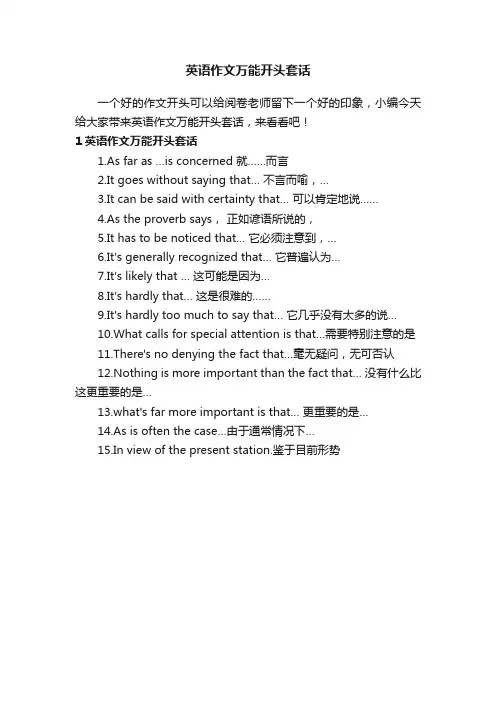 英语作文万能开头套话

一个好的作文开头可以给阅卷老师留下一个好的印象，小编今天给大家带来英语作文万能开头套话，来看看吧！

1 英语作文万能开头套话

1.As far as ...is concerned 就......而言

2.It goes without saying that... 不言而喻，...

3.It can be said with certainty that... 可以肯定地说......

4.As the proverb says， 正如谚语所说的，

5.It has to be noticed that... 它必须注意到，...

6.It's generally recognized that... 它普遍认为...

7.It's likely that ... 这可能是因为...

8.It's hardly that... 这是很难的......

9.It's hardly too much to say that... 它几乎没有太多的说...

10.What calls for special attention is that...需要特别注意的是

11.There's no denying the fact that...毫无疑问，无可否认

12.Nothing is more important than the fact that... 没有什么比这更重要的是...

13.what's far more important is that... 更重要的是...

14.As is often the case...由于通常情况下...

15.In view of the present station.鉴于目前形势